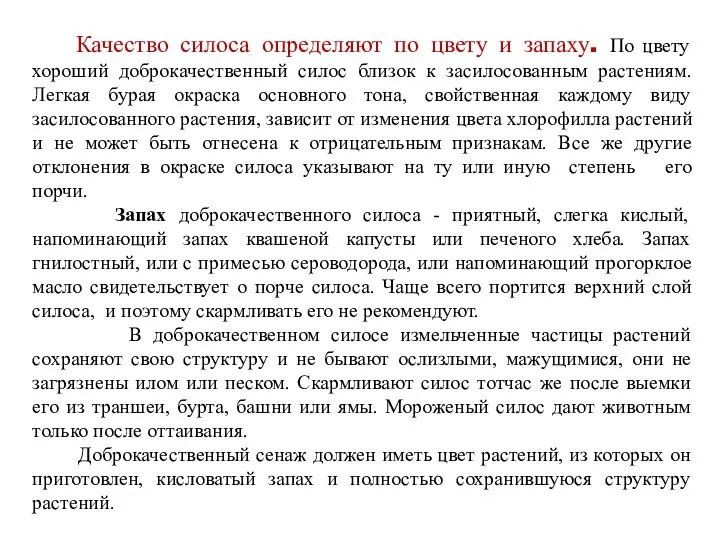 Качество силоса определяют по цвету и запаху. По цвету хороший доброкачественный силос близок к засилосованным растениям. Легкая бурая окраска основного тона, свойственная каждому виду засилосованного растения, зависит от изменения цвета хлорофилла растений и не может быть отнесена к отрицательным признакам. Все же другие отклонения в окраске силоса указывают на ту или иную степень его порчи.

Запах доброкачественного силоса - приятный, слегка кислый, напоминающий запах квашеной капусты или печеного хлеба. Запах гнилостный, или с примесью сероводорода, или напоминающий прогорклое масло свидетельствует о порче силоса. Чаще всего портится верхний слой силоса, и поэтому скармливать его не рекомендуют.

В доброкачественном силосе измельченные частицы растений сохраняют свою структуру и не бывают ослизлыми, мажущимися, они не загрязнены илом или песком. Скармливают силос тотчас же после выемки его из траншеи, бурта, башни или ямы. Мороженый силос дают животным только после оттаивания.

Доброкачественный сенаж должен иметь цвет растений, из которых он приготовлен, кисловатый запах и полностью сохранившуюся структуру растений.